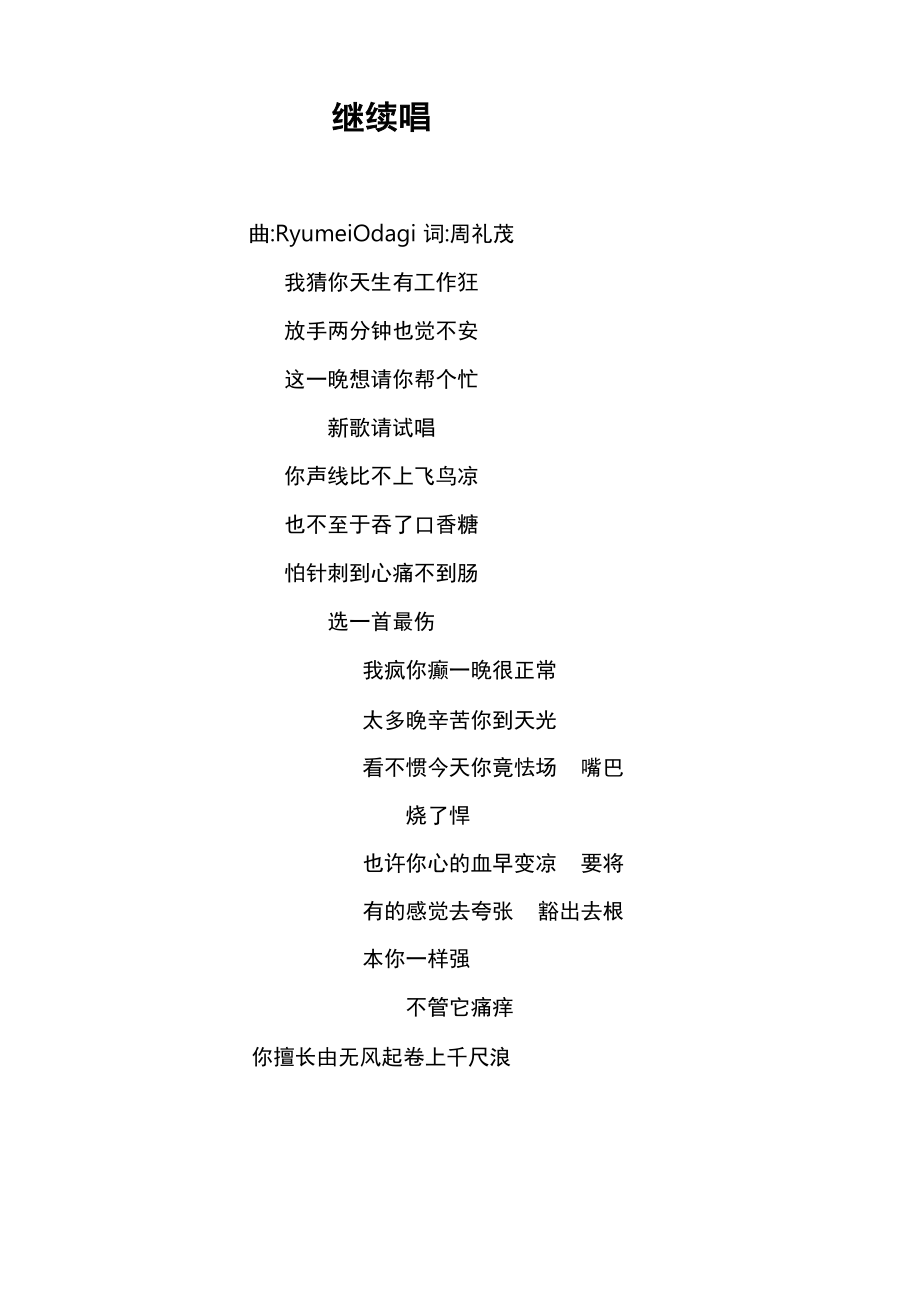 继续唱

曲:RyumeiOdagi 词:周礼茂

我猜你天生有工作狂

放手两分钟也觉不安

这一晚想请你帮个忙

新歌请试唱

你声线比不上飞鸟凉

也不至于吞了口香糖

怕针刺到心痛不到肠

选一首最伤

我疯你癫一晚很正常

太多晚辛苦你到天光

看不惯今天你竟怯场　嘴巴

烧了悍

也许你心的血早变凉　要将

有的感觉去夸张　豁出去根

本你一样强

不管它痛痒

你擅长由无风起卷上千尺浪